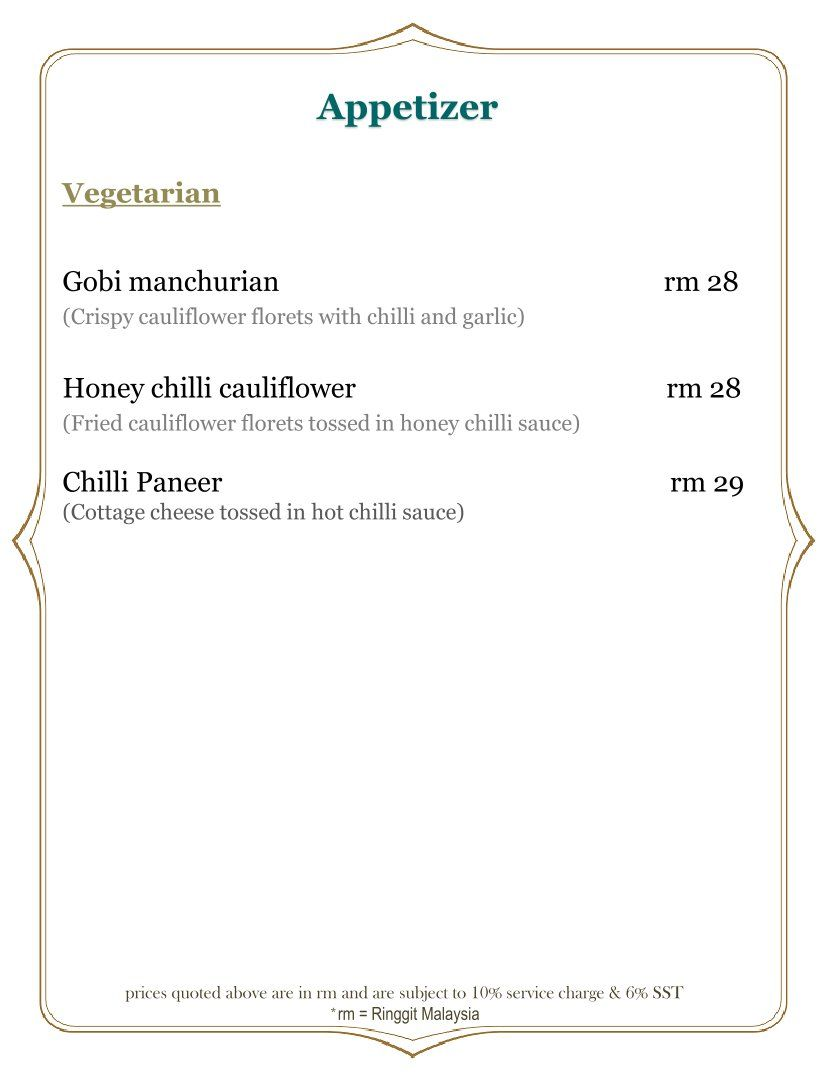 Appetizer

Vegetarian

Gobi manchurian rm 28
(Crispy cauliflower florets with chilli and garlic)

Honey chilli cauliflower rm 28
(Fried cauliflower florets tossed in honey chilli sauce)

Chilli Paneer rm 29
(Cottage cheese tossed in hot chilli sauce)

prices quoted above are in rm and are subject to 10% service charge & 6% SST
*rm = Ringgit Malaysia